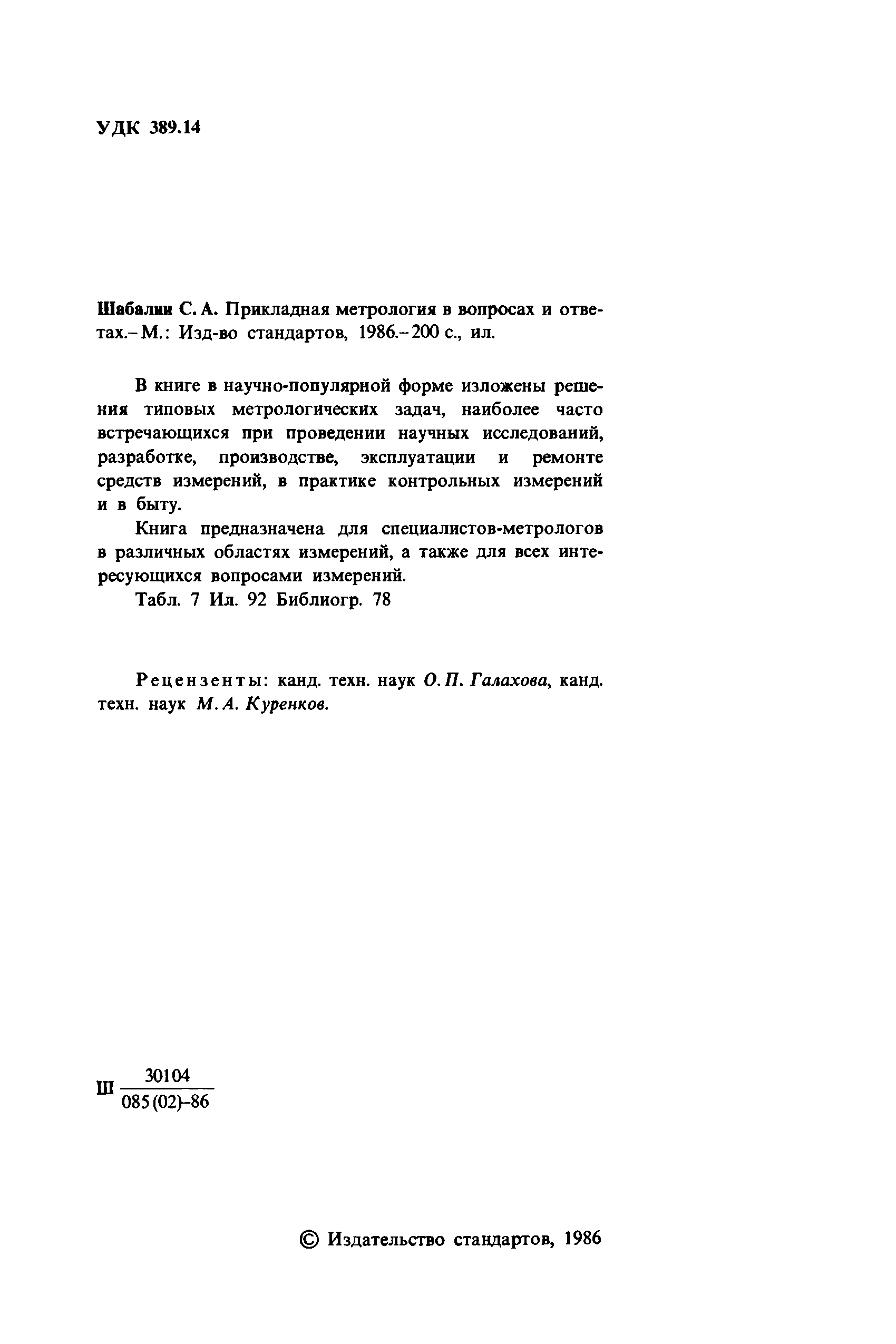 УДК 389.14

Шабалин С. А. Прикладная метрология в вопросах и ответах.– М.: Изд-во стандартов, 1986.– 200 с., ил.

В книге в научно-популярной форме изложены решения типовых метрологических задач, наиболее часто встречающихся при проведении научных исследований, разработке, производстве, эксплуатации и ремонте средств измерений, в практике контрольных измерений и в быту.

Книга предназначена для специалистов-метрологов в различных областях измерений, а также для всех интересующихся вопросами измерений.

Табл. 7 Ил. 92 Библиогр. 78

Рецензенты: канд. техн. наук О. П. Галахова, канд. техн. наук М. А. Куренков.

Ш $\frac{30104}{085(02)-86}$

© Издательство стандартов, 1986